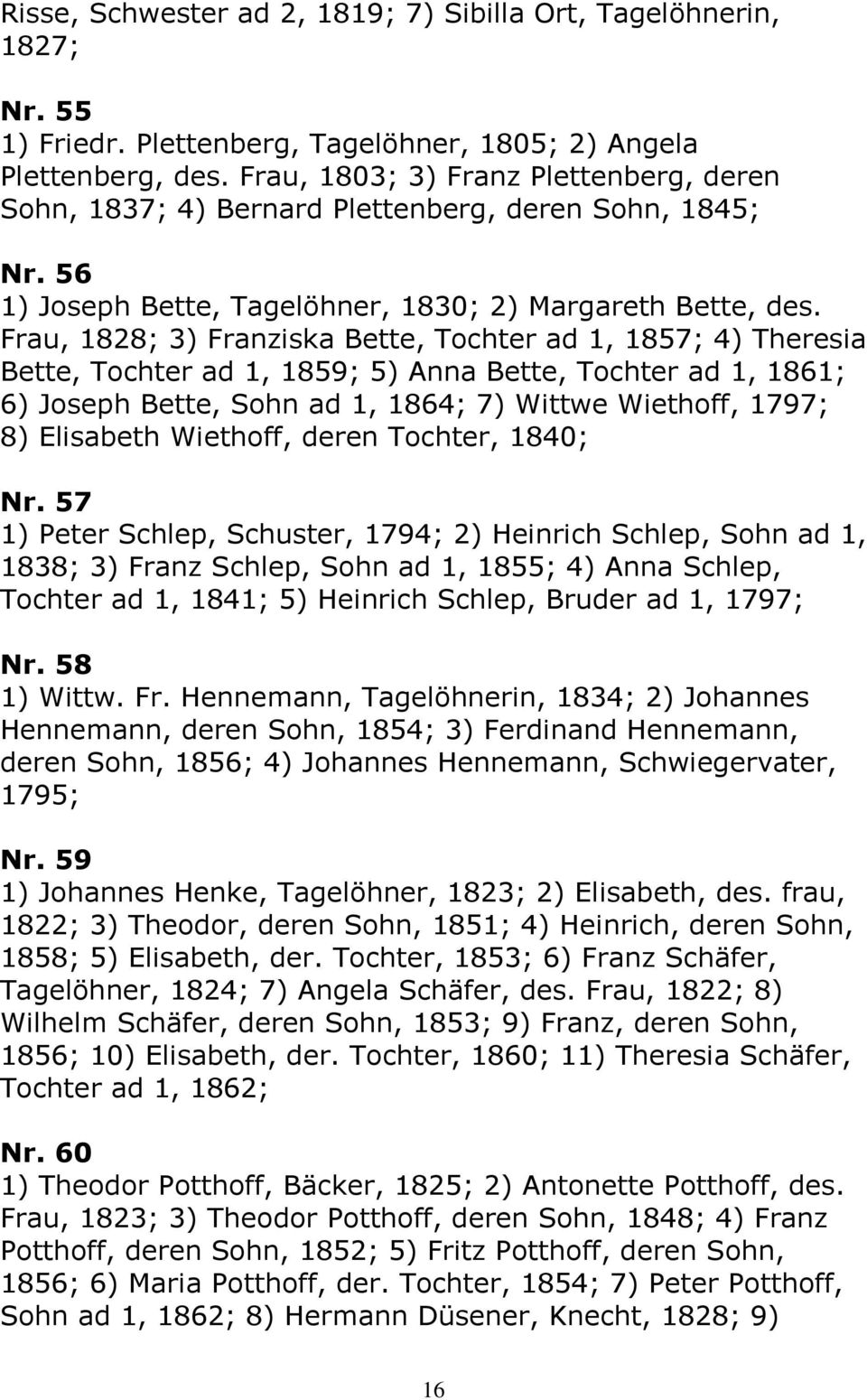 Risse, Schwester ad 2, 1819; 7) Sibilla Ort, Tagelöhnerin, 1827;

Nr. 55
1) Friedr. Plettenberg, Tagelöhner, 1805; 2) Angela Plettenberg, des. Frau, 1803; 3) Franz Plettenberg, deren Sohn, 1837; 4) Bernard Plettenberg, deren Sohn, 1845;

Nr. 56
1) Joseph Bette, Tagelöhner, 1830; 2) Margareth Bette, des. Frau, 1828; 3) Franziska Bette, Tochter ad 1, 1857; 4) Theresia Bette, Tochter ad 1, 1859; 5) Anna Bette, Tochter ad 1, 1861; 6) Joseph Bette, Sohn ad 1, 1864; 7) Wittwe Wiethoff, 1797; 8) Elisabeth Wiethoff, deren Tochter, 1840;

Nr. 57
1) Peter Schlep, Schuster, 1794; 2) Heinrich Schlep, Sohn ad 1, 1838; 3) Franz Schlep, Sohn ad 1, 1855; 4) Anna Schlep, Tochter ad 1, 1841; 5) Heinrich Schlep, Bruder ad 1, 1797;

Nr. 58
1) Wittw. Fr. Hennemann, Tagelöhnerin, 1834; 2) Johannes Hennemann, deren Sohn, 1854; 3) Ferdinand Hennemann, deren Sohn, 1856; 4) Johannes Hennemann, Schwiegervater, 1795;

Nr. 59
1) Johannes Henke, Tagelöhner, 1823; 2) Elisabeth, des. frau, 1822; 3) Theodor, deren Sohn, 1851; 4) Heinrich, deren Sohn, 1858; 5) Elisabeth, der. Tochter, 1853; 6) Franz Schäfer, Tagelöhner, 1824; 7) Angela Schäfer, des. Frau, 1822; 8) Wilhelm Schäfer, deren Sohn, 1853; 9) Franz, deren Sohn, 1856; 10) Elisabeth, der. Tochter, 1860; 11) Theresia Schäfer, Tochter ad 1, 1862;

Nr. 60
1) Theodor Potthoff, Bäcker, 1825; 2) Antonette Potthoff, des. Frau, 1823; 3) Theodor Potthoff, deren Sohn, 1848; 4) Franz Potthoff, deren Sohn, 1852; 5) Fritz Potthoff, deren Sohn, 1856; 6) Maria Potthoff, der. Tochter, 1854; 7) Peter Potthoff, Sohn ad 1, 1862; 8) Hermann Düsener, Knecht, 1828; 9)

16